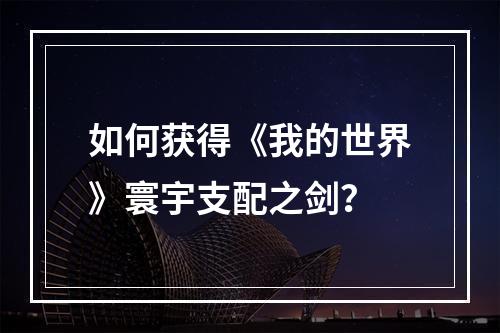 如何获得《我的世界》寰宇支配之剑？